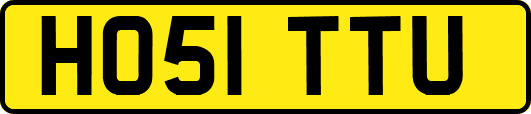 HO51 TTU